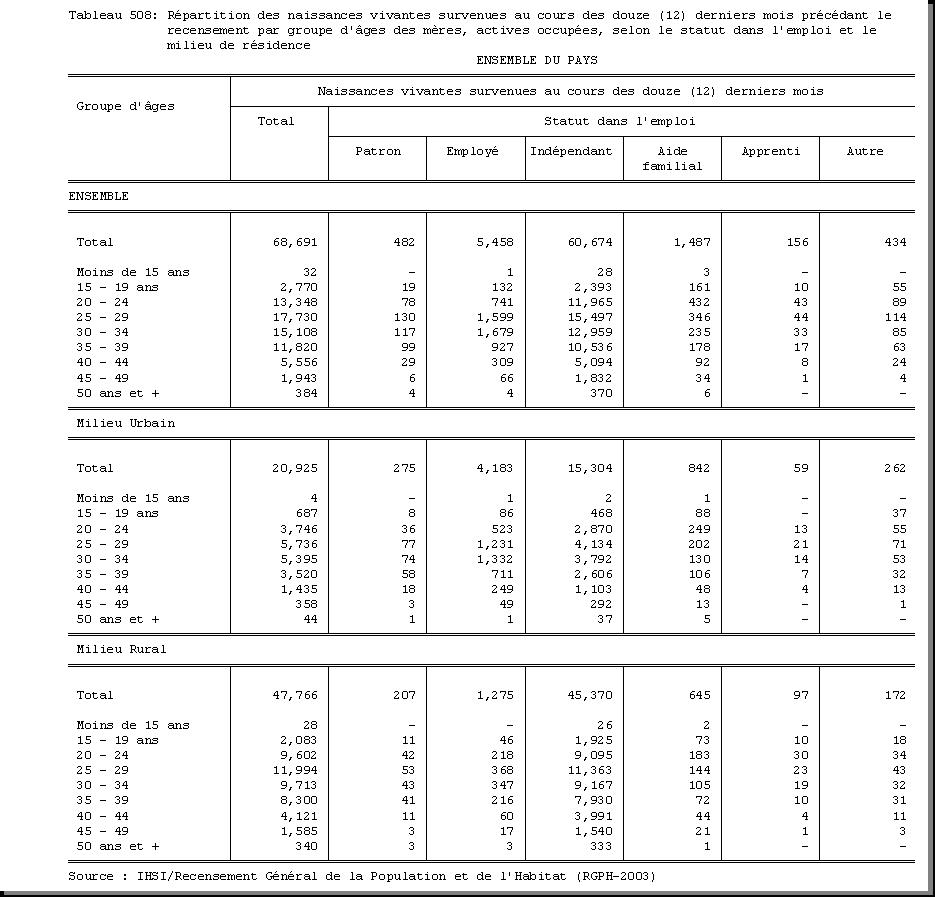 Tableau 508: Répartition des naissances vivantes survenues au cours des douze (12) derniers mois précédant le recensement par groupe d'âges des mères, actives occupées, selon le statut dans l'emploi et le milieu de résidence

ENSEMBLE DU PAYS

| Groupe d'âges | Naissances vivantes survenues au cours des douze (12) derniers mois | | | | | | |
|---|---|---|---|---|---|---|---|
| | Total | Statut dans l'emploi | | | | | |
| | | Patron | Employé | Indépendant | Aide familial | Apprenti | Autre |
| ENSEMBLE | | | | | | | |
| Total | 68,691 | 482 | 5,458 | 60,674 | 1,487 | 156 | 434 |
| Moins de 15 ans | 32 | - | 1 | 28 | 3 | - | - |
| 15 - 19 ans | 2,770 | 19 | 132 | 2,393 | 161 | 10 | 55 |
| 20 - 24 | 13,348 | 78 | 741 | 11,965 | 432 | 43 | 89 |
| 25 - 29 | 17,730 | 130 | 1,599 | 15,497 | 346 | 44 | 114 |
| 30 - 34 | 15,108 | 117 | 1,679 | 12,959 | 235 | 33 | 85 |
| 35 - 39 | 11,820 | 99 | 927 | 10,536 | 178 | 17 | 63 |
| 40 - 44 | 5,556 | 29 | 309 | 5,094 | 92 | 8 | 24 |
| 45 - 49 | 1,943 | 6 | 66 | 1,832 | 34 | 1 | 4 |
| 50 ans et + | 384 | 4 | 4 | 370 | 6 | - | - |
| Milieu Urbain | | | | | | | |
| Total | 20,925 | 275 | 4,183 | 15,304 | 842 | 59 | 262 |
| Moins de 15 ans | 4 | - | 1 | 2 | 1 | - | - |
| 15 - 19 ans | 687 | 8 | 86 | 468 | 88 | - | 37 |
| 20 - 24 | 3,746 | 36 | 523 | 2,870 | 249 | 13 | 55 |
| 25 - 29 | 5,736 | 77 | 1,231 | 4,134 | 202 | 21 | 71 |
| 30 - 34 | 5,395 | 74 | 1,332 | 3,792 | 130 | 14 | 53 |
| 35 - 39 | 3,520 | 58 | 711 | 2,606 | 106 | 7 | 32 |
| 40 - 44 | 1,435 | 18 | 249 | 1,103 | 48 | 4 | 13 |
| 45 - 49 | 358 | 3 | 49 | 292 | 13 | - | 1 |
| 50 ans et + | 44 | 1 | 1 | 37 | 5 | - | - |
| Milieu Rural | | | | | | | |
| Total | 47,766 | 207 | 1,275 | 45,370 | 645 | 97 | 172 |
| Moins de 15 ans | 28 | - | - | 26 | 2 | - | - |
| 15 - 19 ans | 2,083 | 11 | 46 | 1,925 | 73 | 10 | 18 |
| 20 - 24 | 9,602 | 42 | 218 | 9,095 | 183 | 30 | 34 |
| 25 - 29 | 11,994 | 53 | 368 | 11,363 | 144 | 23 | 43 |
| 30 - 34 | 9,713 | 43 | 347 | 9,167 | 105 | 19 | 32 |
| 35 - 39 | 8,300 | 41 | 216 | 7,930 | 72 | 10 | 31 |
| 40 - 44 | 4,121 | 11 | 60 | 3,991 | 44 | 4 | 11 |
| 45 - 49 | 1,585 | 3 | 17 | 1,540 | 21 | 1 | 3 |
| 50 ans et + | 340 | 3 | 3 | 333 | 1 | - | - |

Source : IHSI/Recensement Général de la Population et de l'Habitat (RGPH-2003)